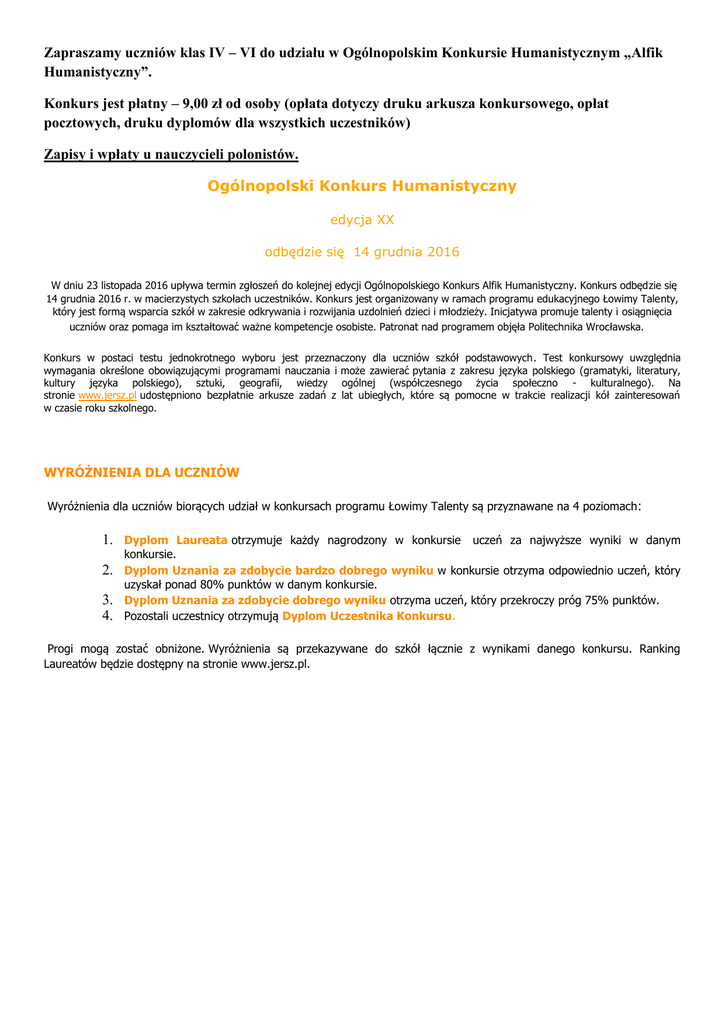 Zapraszamy uczniów klas IV – VI do udziału w Ogólnopolskim Konkursie Humanistycznym „Alfik Humanistyczny”.

Konkurs jest płatny – 9,00 zł od osoby (opłata dotyczy druku arkusza konkursowego, opłat pocztowych, druku dyplomów dla wszystkich uczestników)

Zapisy i wpłaty u nauczycieli polonistów.

Ogólnopolski Konkurs Humanistyczny

edycja XX

odbędzie się 14 grudnia 2016

W dniu 23 listopada 2016 upływa termin zgłoszeń do kolejnej edycji Ogólnopolskiego Konkurs Alfik Humanistyczny. Konkurs odbędzie się 14 grudnia 2016 r. w macierzystych szkołach uczestników. Konkurs jest organizowany w ramach programu edukacyjnego Łowimy Talenty, który jest formą wsparcia szkół w zakresie odkrywania i rozwijania uzdolnień dzieci i młodzieży. Inicjatywa promuje talenty i osiągnięcia uczniów oraz pomaga im kształtować ważne kompetencje osobiste. Patronat nad programem objęła Politechnika Wrocławska.

Konkurs w postaci testu jednokrotnego wyboru jest przeznaczony dla uczniów szkół podstawowych. Test konkursowy uwzględnia wymagania określone obowiązującymi programami nauczania i może zawierać pytania z zakresu języka polskiego (gramatyki, literatury, kultury języka polskiego), sztuki, geografii, wiedzy ogólnej (współczesnego życia społeczno - kulturalnego). Na stronie www.jersz.pl udostępniono bezpłatnie arkusze zadań z lat ubiegłych, które są pomocne w trakcie realizacji kół zainteresowań w czasie roku szkolnego.

WYRÓŻNIENIA DLA UCZNIÓW

Wyróżnienia dla uczniów biorących udział w konkursach programu Łowimy Talenty są przyznawane na 4 poziomach:

1. Dyplom Laureata otrzymuje każdy nagrodzony w konkursie uczeń za najwyższe wyniki w danym konkursie.
2. Dyplom Uznania za zdobycie bardzo dobrego wyniku w konkursie otrzyma odpowiednio uczeń, który uzyskał ponad 80% punktów w danym konkursie.
3. Dyplom Uznania za zdobycie dobrego wyniku otrzyma uczeń, który przekroczy próg 75% punktów.
4. Pozostali uczestnicy otrzymują Dyplom Uczestnika Konkursu.

Progi mogą zostać obniżone. Wyróżnienia są przekazywane do szkół łącznie z wynikami danego konkursu. Ranking Laureatów będzie dostępny na stronie www.jersz.pl.